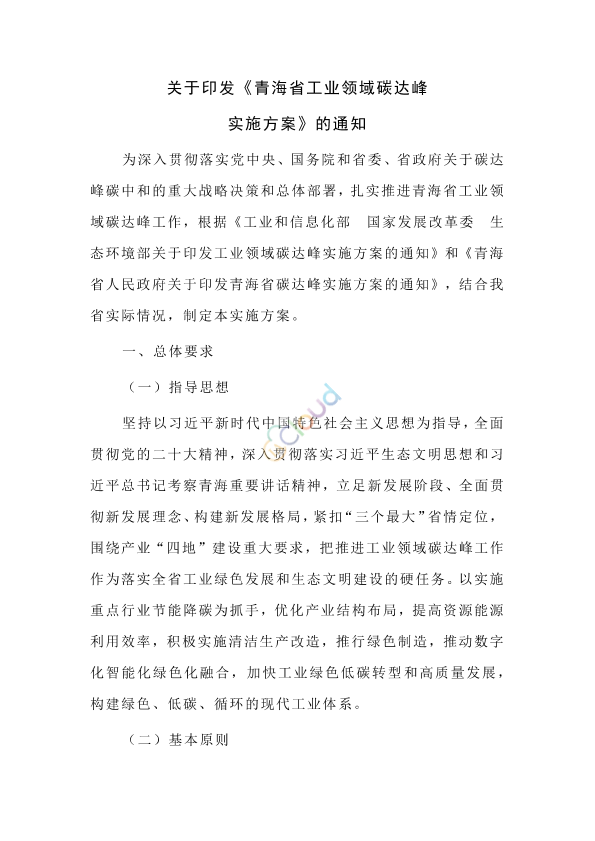 关于印发《青海省工业领域碳达峰实施方案》的通知

为深入贯彻落实党中央、国务院和省委、省政府关于碳达峰碳中和的重大战略决策和总体部署，扎实推进青海省工业领域碳达峰工作，根据《工业和信息化部 国家发展改革委 生态环境部关于印发工业领域碳达峰实施方案的通知》和《青海省人民政府关于印发青海省碳达峰实施方案的通知》，结合我省实际情况，制定本实施方案。

一、总体要求

（一）指导思想

坚持以习近平新时代中国特色社会主义思想为指导，全面贯彻党的二十大精神，深入贯彻落实习近平生态文明思想和习近平总书记考察青海重要讲话精神，立足新发展阶段、全面贯彻新发展理念、构建新发展格局，紧扣“三个最大”省情定位，围绕产业“四地”建设重大要求，把推进工业领域碳达峰工作作为落实全省工业绿色发展和生态文明建设的硬任务。以实施重点行业节能降碳为抓手，优化产业结构布局，提高资源能源利用效率，积极实施清洁生产改造，推行绿色制造，推动数字化智能化绿色化融合，加快工业绿色低碳转型和高质量发展，构建绿色、低碳、循环的现代工业体系。

（二）基本原则